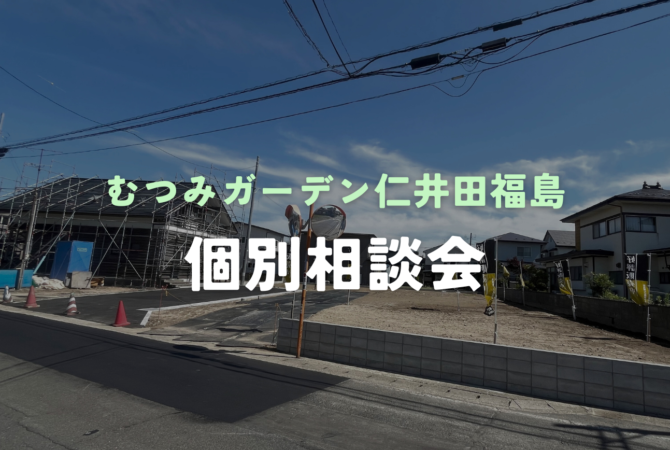 むつみガーデン仁井田福島

個別相談会